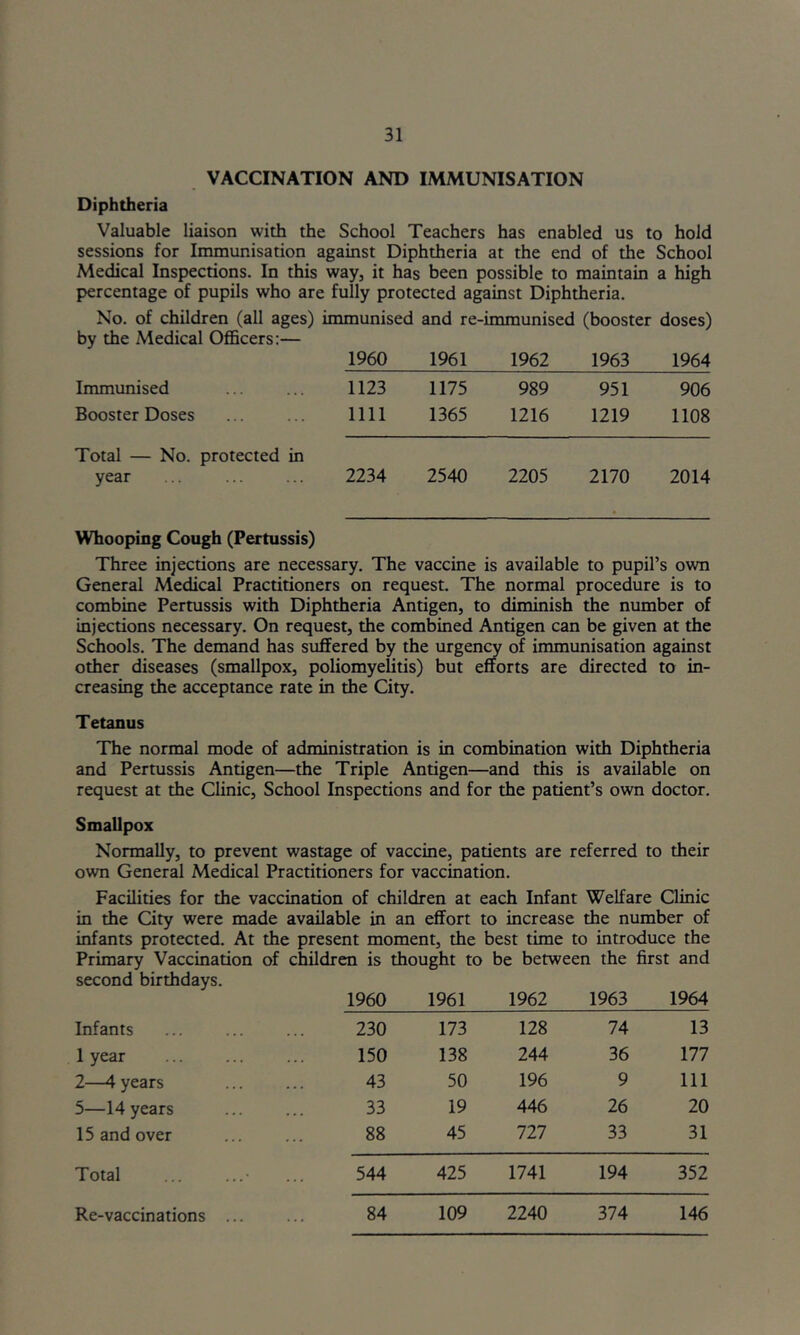 31

VACCINATION AND IMMUNISATION

Diphtheria

Valuable liaison with the School Teachers has enabled us to hold sessions for Immunisation against Diphtheria at the end of the School Medical Inspections. In this way, it has been possible to maintain a high percentage of pupils who are fully protected against Diphtheria.

No. of children (all ages) immunised and re-immunised (booster doses) by the Medical Officers:—

| | 1960 | 1961 | 1962 | 1963 | 1964 |
|---|---|---|---|---|---|
| Immunised ... ... | 1123 | 1175 | 989 | 951 | 906 |
| Booster Doses ... ... | 1111 | 1365 | 1216 | 1219 | 1108 |
| Total — No. protected in year ... ... ... | 2234 | 2540 | 2205 | 2170 | 2014 |

Whooping Cough (Pertussis)

Three injections are necessary. The vaccine is available to pupil's own General Medical Practitioners on request. The normal procedure is to combine Pertussis with Diphtheria Antigen, to diminish the number of injections necessary. On request, the combined Antigen can be given at the Schools. The demand has suffered by the urgency of immunisation against other diseases (smallpox, poliomyelitis) but efforts are directed to increasing the acceptance rate in the City.

Tetanus

The normal mode of administration is in combination with Diphtheria and Pertussis Antigen—the Triple Antigen—and this is available on request at the Clinic, School Inspections and for the patient's own doctor.

Smallpox

Normally, to prevent wastage of vaccine, patients are referred to their own General Medical Practitioners for vaccination.

Facilities for the vaccination of children at each Infant Welfare Clinic in the City were made available in an effort to increase the number of infants protected. At the present moment, the best time to introduce the Primary Vaccination of children is thought to be between the first and second birthdays.

| | 1960 | 1961 | 1962 | 1963 | 1964 |
|---|---|---|---|---|---|
| Infants ... ... ... | 230 | 173 | 128 | 74 | 13 |
| 1 year ... ... ... | 150 | 138 | 244 | 36 | 177 |
| 2—4 years ... ... | 43 | 50 | 196 | 9 | 111 |
| 5—14 years ... ... | 33 | 19 | 446 | 26 | 20 |
| 15 and over ... ... | 88 | 45 | 727 | 33 | 31 |
| Total ... ... ... | 544 | 425 | 1741 | 194 | 352 |
| Re-vaccinations ... ... | 84 | 109 | 2240 | 374 | 146 |